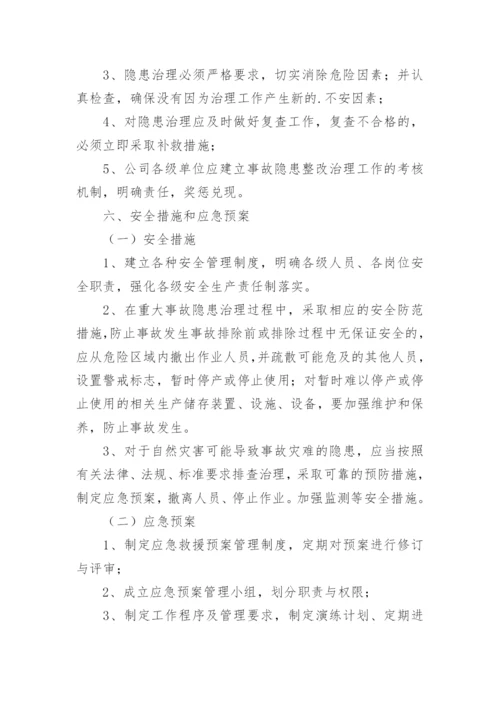 3、隐患治理必须严格要求，切实消除危险因素；并认真检查，确保没有因为治理工作产生新的.不安因素；

4、对隐患治理应及时做好复查工作，复查不合格的，必须立即采取补救措施；

5、公司各级单位应建立事故隐患整改治理工作的考核机制，明确责任，奖惩兑现。

六、安全措施和应急预案

（一）安全措施

1、建立各种安全管理制度，明确各级人员、各岗位安全职责，强化各级安全生产责任制落实。

2、在重大事故隐患治理过程中，采取相应的安全防范措施,防止事故发生事故排除前或排除过程中无保证安全的，应从危险区域内撤出作业人员,并疏散可能危及的其他人员，设置警戒标志，暂时停产或停止使用；对暂时难以停产或停止使用的相关生产储存装置、设施、设备，要加强维护和保养，防止事故发生。

3、对于自然灾害可能导致事故灾难的隐患，应当按照有关法律、法规、标准要求排查治理，采取可靠的预防措施，制定应急预案，撤离人员、停止作业。加强监测等安全措施。

（二）应急预案

1、制定应急救援预案管理制度，定期对预案进行修订与评审；

2、成立应急预案管理小组，划分职责与权限；

3、制定工作程序及管理要求，制定演练计划、定期进